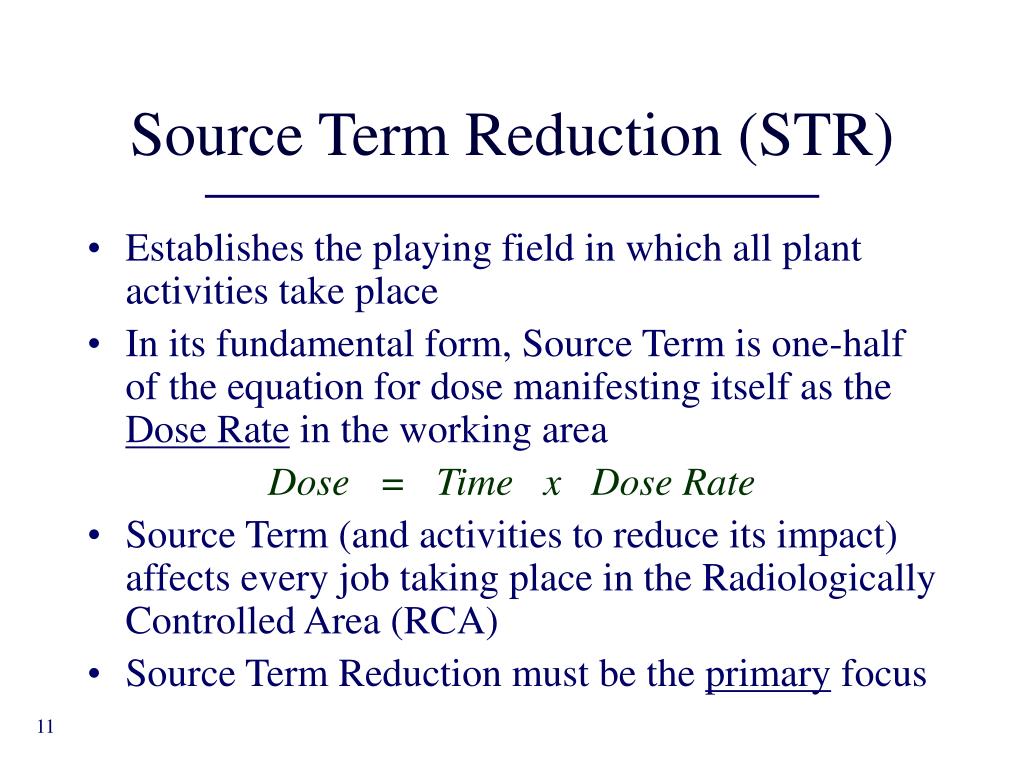 Source Term Reduction (STR)

• Establishes the playing field in which all plant activities take place

• In its fundamental form, Source Term is one-half of the equation for dose manifesting itself as the Dose Rate in the working area

Dose = Time x Dose Rate

• Source Term (and activities to reduce its impact) affects every job taking place in the Radiologically Controlled Area (RCA)

• Source Term Reduction must be the primary focus

11